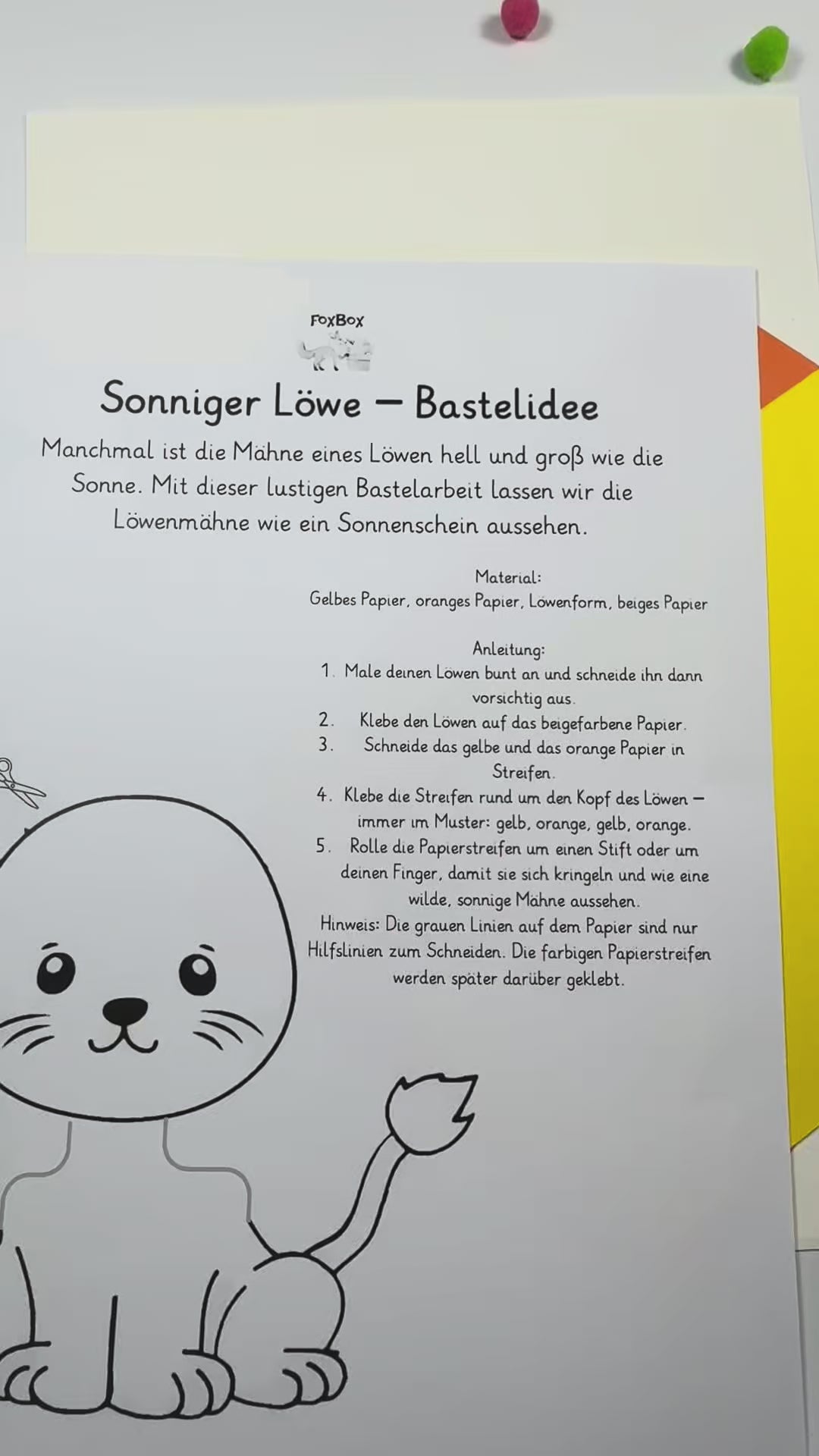 FoxBox

Sonniger Löwe – Bastelidee

Manchmal ist die Mähne eines Löwen hell und groß wie die Sonne. Mit dieser lustigen Bastelarbeit lassen wir die Löwenmähne wie ein Sonnenschein aussehen.

Material:
Gelbes Papier, oranges Papier, Löwenform, beiges Papier

Anleitung:
1. Male deinen Löwen bunt an und schneide ihn dann vorsichtig aus.
2. Klebe den Löwen auf das beigefarbene Papier.
3. Schneide das gelbe und das orange Papier in Streifen.
4. Klebe die Streifen rund um den Kopf des Löwen – immer im Muster: gelb, orange, gelb, orange.
5. Rolle die Papierstreifen um einen Stift oder um deinen Finger, damit sie sich kringeln und wie eine wilde, sonnige Mähne aussehen.

Hinweis: Die grauen Linien auf dem Papier sind nur Hilfslinien zum Schneiden. Die farbigen Papierstreifen werden später darüber geklebt.